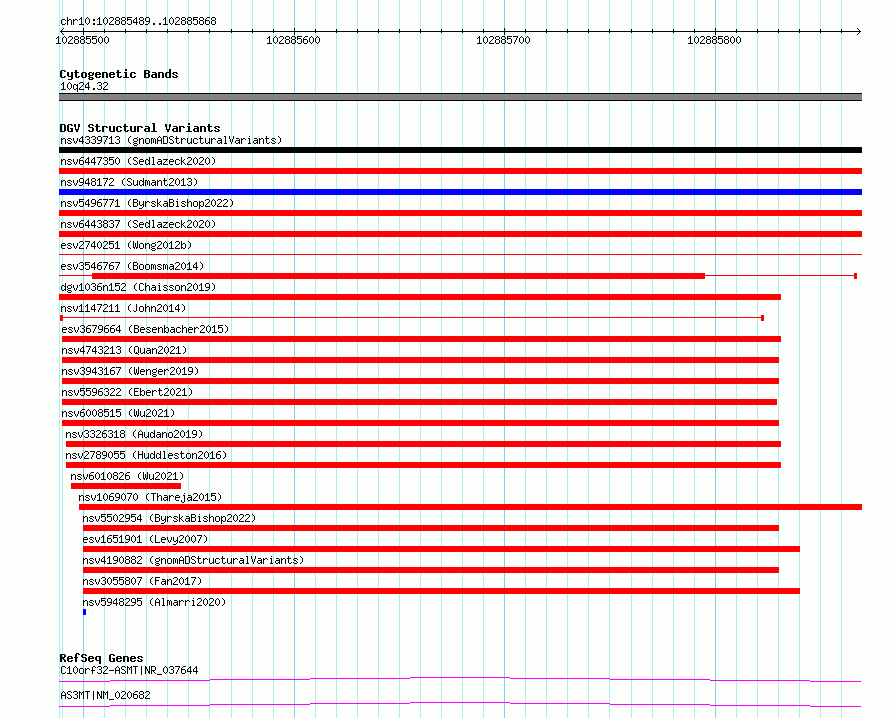 chr10:102885489..102885868

102885500
102885600
102885700
102885800

Cytogenetic Bands
10q24.32

DGV Structural Variants
nsv4339713 (gnomADStructuralVariants)
nsv6447350 (Sedlazeck2020)
nsv948172 (Sudmant2013)
nsv5496771 (ByrskaBishop2022)
nsv6443837 (Sedlazeck2020)
esv2740251 (Wong2012b)
esv3546767 (Boomsma2014)
dgv1036n152 (Chaisson2019)
nsv1147211 (John2014)
esv3679664 (Besenbacher2015)
nsv4743213 (Quan2021)
nsv3943167 (Wenger2019)
nsv5596322 (Ebert2021)
nsv6008515 (Wu2021)
nsv3326318 (Audano2019)
nsv2789055 (Huddleston2016)
nsv6010826 (Wu2021)
nsv1069070 (Thareja2015)
nsv5502954 (ByrskaBishop2022)
esv1651901 (Levy2007)
nsv4190882 (gnomADStructuralVariants)
nsv3055807 (Fan2017)
nsv5948295 (Almarri2020)

RefSeq Genes
C10orf32-ASMT|NR_037644
AS3MT|NM_020682